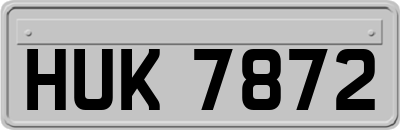 HUK 7872